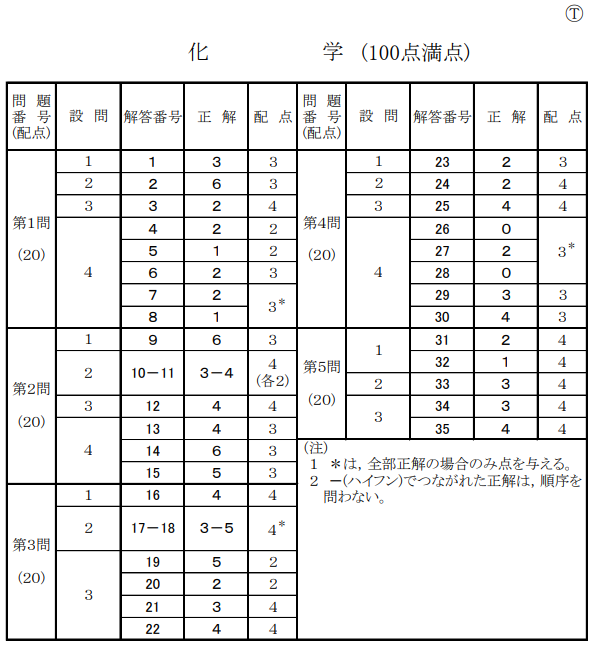 Ⓣ

化　　学（100点満点）

| 問題番号(配点) | 設問 | 解答番号 | 正解 | 配点 |
|---|---|---|---|---|
| 第1問 (20) | 1 | 1 | 3 | 3 |
| | 2 | 2 | 6 | 3 |
| | 3 | 3 | 2 | 4 |
| | 4 | 4 | 2 | 2 |
| | | 5 | 1 | 2 |
| | | 6 | 2 | 3 |
| | | 7 | 2 | 3* |
| | | 8 | 1 | |
| 第2問 (20) | 1 | 9 | 6 | 3 |
| | 2 | 10－11 | 3－4 | 4 (各2) |
| | 3 | 12 | 4 | 4 |
| | 4 | 13 | 4 | 3 |
| | | 14 | 6 | 3 |
| | | 15 | 5 | 3 |
| 第3問 (20) | 1 | 16 | 4 | 4 |
| | 2 | 17－18 | 3－5 | 4* |
| | 3 | 19 | 5 | 2 |
| | | 20 | 2 | 2 |
| | | 21 | 3 | 4 |
| | | 22 | 4 | 4 |

| 問題番号(配点) | 設問 | 解答番号 | 正解 | 配点 |
|---|---|---|---|---|
| 第4問 (20) | 1 | 23 | 2 | 3 |
| | 2 | 24 | 2 | 4 |
| | 3 | 25 | 4 | 4 |
| | 4 | 26 | 0 | 3* |
| | | 27 | 2 | |
| | | 28 | 0 | |
| | | 29 | 3 | 3 |
| | | 30 | 4 | 3 |
| 第5問 (20) | 1 | 31 | 2 | 4 |
| | | 32 | 1 | 4 |
| | 2 | 33 | 3 | 4 |
| | 3 | 34 | 3 | 4 |
| | | 35 | 4 | 4 |

(注)
1　*は，全部正解の場合のみ点を与える。
2　－(ハイフン)でつながれた正解は，順序を問わない。